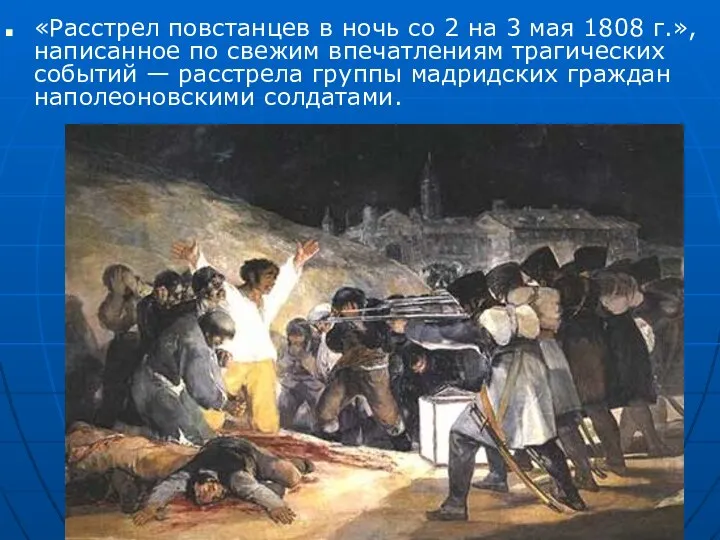 «Расстрел повстанцев в ночь со 2 на 3 мая 1808 г.», написанное по свежим впечатлениям трагических событий — расстрела группы мадридских граждан наполеоновскими солдатами.